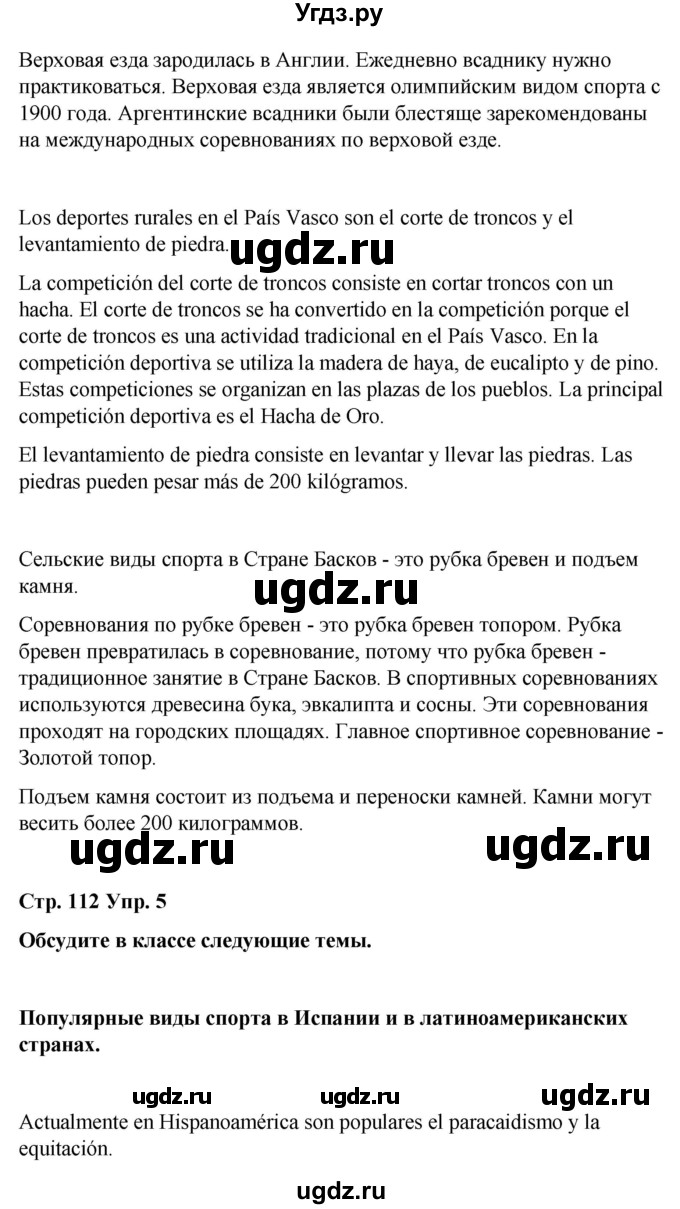 Угдз.ру

Верховая езда зародилась в Англии. Ежедневно всаднику нужно практиковаться. Верховая езда является олимпийским видом спорта с 1900 года. Аргентинские всадники были блестяще зарекомендованы на международных соревнованиях по верховой езде.

Los deportes rurales en el País Vasco son el corte de troncos y el levantamiento de piedra. ugdz.ru

La competición del corte de troncos consiste en cortar troncos con un hacha. El corte de troncos se ha convertido en la competición porque el corte de troncos es una actividad tradicional en el País Vasco. En la competición deportiva se utiliza la madera de haya, de eucalipto y de pino. Estas competiciones se organizan en las plazas de los pueblos. La principal competición deportiva es el Hacha de Oro.

El levantamiento de piedra consiste en levantar y llevar las piedras. Las piedras pueden pesar más de 200 kilógramos.

Сельские виды спорта в Стране Басков - это рубка бревен и подъем камня.

ugdz.ru

Соревнования по рубке бревен - это рубка бревен топором. Рубка бревен превратилась в соревнование, потому что рубка бревен - традиционное занятие в Стране Басков. В спортивных соревнованиях используются древесина бука, эвкалипта и сосны. Эти соревнования проходят на городских площадях. Главное спортивное соревнование - Золотой топор.

Подъем камня состоит из подъема и переноски камней. Камни могут весить более 200 килограммов.

ugdz.ru ugdz.ru

Стр. 112 Упр. 5

Обсудите в классе следующие темы.

Популярные виды спорта в Испании и в латиноамериканских странах.

ugdz.ru ugdz.ru ugdz.ru

Actualmente en Hispanoamérica son populares el paracaidismo y la equitación.

ugdz.ru